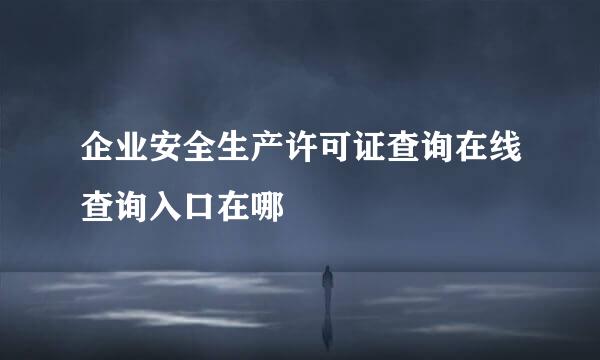 企业安全生产许可证查询在线查询入口在哪